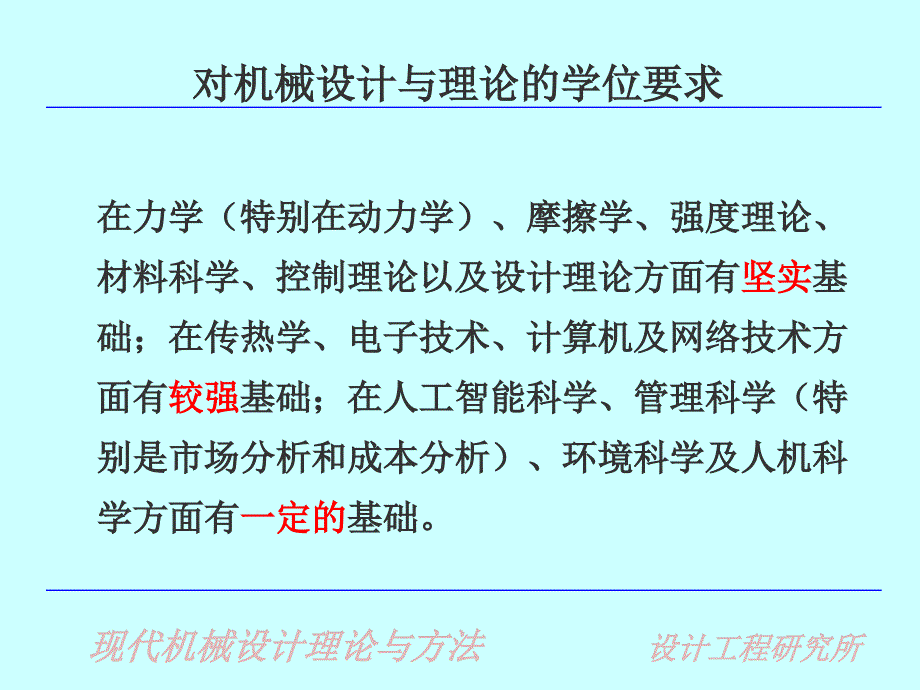 对机械设计与理论的学位要求

在力学（特别在动力学）、摩擦学、强度理论、材料科学、控制理论以及设计理论方面有坚实基础；在传热学、电子技术、计算机及网络技术方面有较强基础；在人工智能科学、管理科学（特别是市场分析和成本分析）、环境科学及人机科学方面有一定的基础。

现代机械设计理论与方法

设计工程研究所